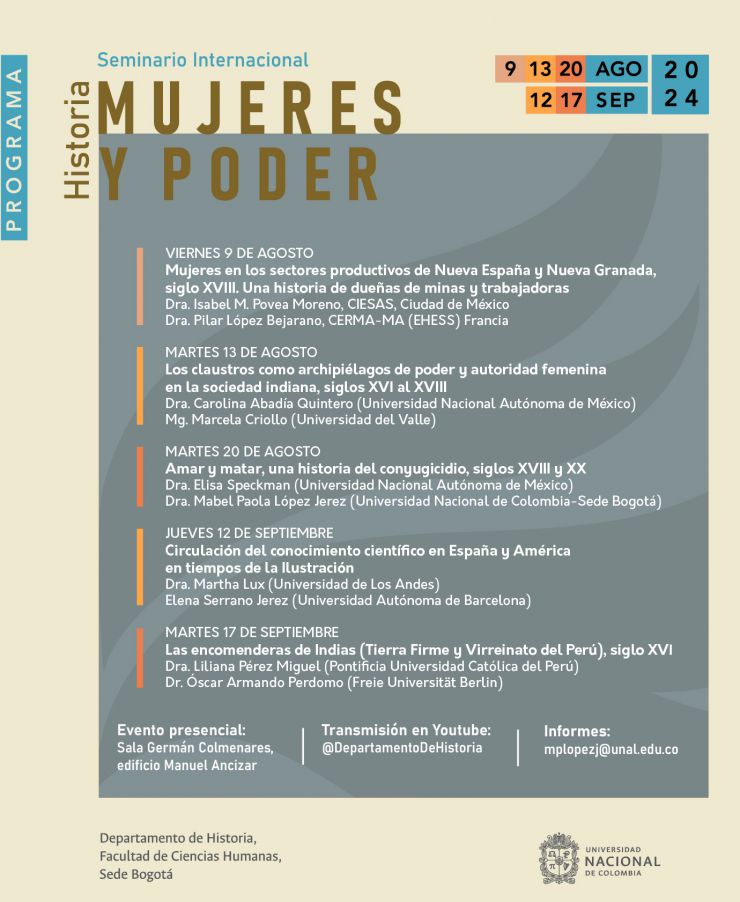 PROGRAMA

Seminario Internacional

Historia

MUJERES Y PODER

9 13 20 AGO
12 17 SEP
20
24

VIERNES 9 DE AGOSTO
Mujeres en los sectores productivos de Nueva España y Nueva Granada, siglo XVIII. Una historia de dueñas de minas y trabajadoras
Dra. Isabel M. Povea Moreno, CIESAS, Ciudad de México
Dra. Pilar López Bejarano, CERMA-MA (EHESS) Francia

MARTES 13 DE AGOSTO
Los claustros como archipiélagos de poder y autoridad femenina en la sociedad indiana, siglos XVI al XVIII
Dra. Carolina Abadía Quintero (Universidad Nacional Autónoma de México)
Mg. Marcela Criollo (Universidad del Valle)

MARTES 20 DE AGOSTO
Amar y matar, una historia del conyugicidio, siglos XVIII y XX
Dra. Elisa Speckman (Universidad Nacional Autónoma de México)
Dra. Mabel Paola López Jerez (Universidad Nacional de Colombia-Sede Bogotá)

JUEVES 12 DE SEPTIEMBRE
Circulación del conocimiento científico en España y América en tiempos de la Ilustración
Dra. Martha Lux (Universidad de Los Andes)
Elena Serrano Jerez (Universidad Autónoma de Barcelona)

MARTES 17 DE SEPTIEMBRE
Las encomenderas de Indias (Tierra Firme y Virreinato del Perú), siglo XVI
Dra. Liliana Pérez Miguel (Pontificia Universidad Católica del Perú)
Dr. Óscar Armando Perdomo (Freie Universität Berlin)

Evento presencial:
Sala Germán Colmenares, edificio Manuel Ancízar

Transmisión en Youtube:
@DepartamentoDeHistoria

Informes:
mplopezj@unal.edu.co

Departamento de Historia,
Facultad de Ciencias Humanas,
Sede Bogotá

UNIVERSIDAD NACIONAL DE COLOMBIA